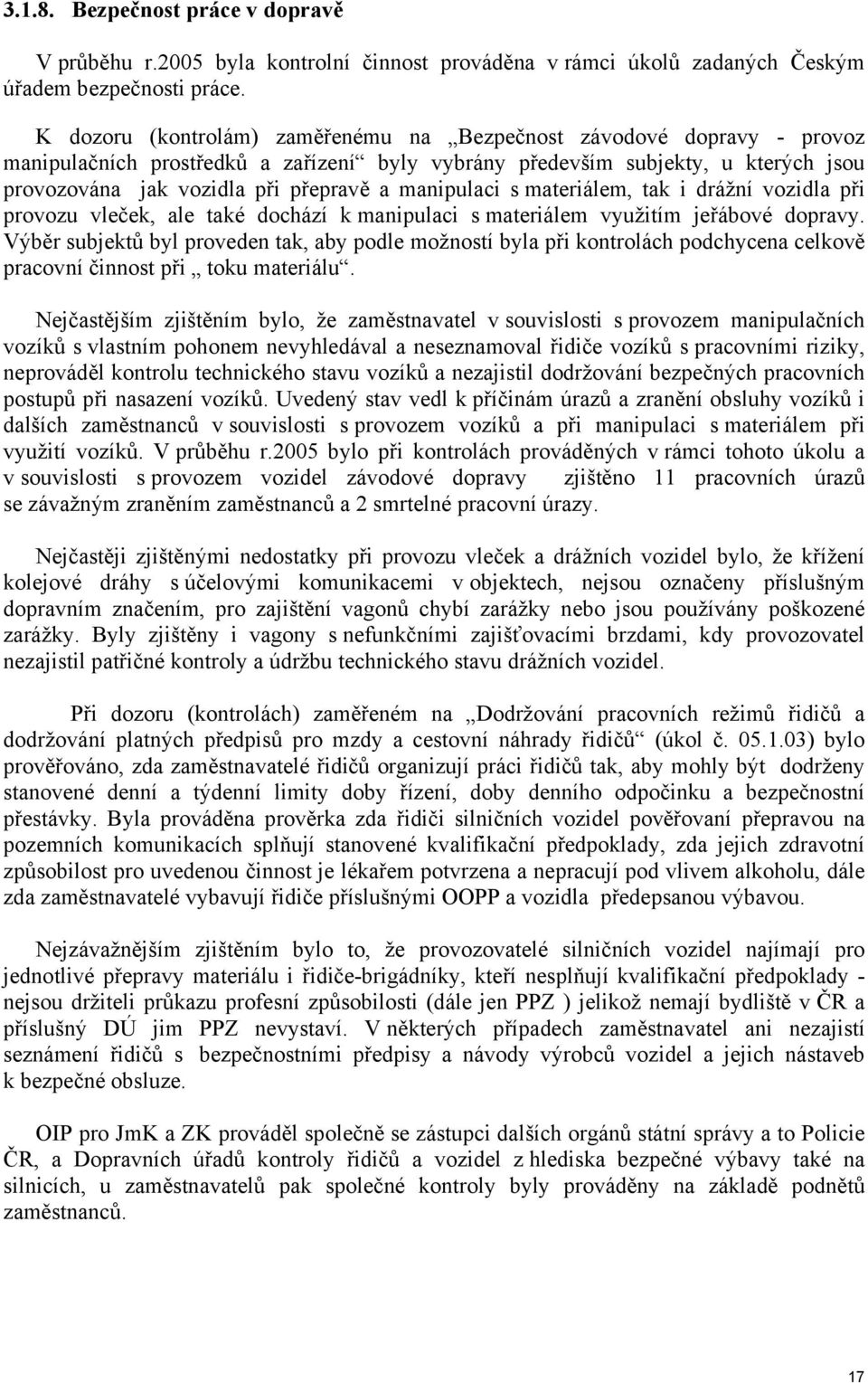 3.1.8. Bezpečnost práce v dopravě

V průběhu r.2005 byla kontrolní činnost prováděna v rámci úkolů zadaných Českým úřadem bezpečnosti práce.

K dozoru (kontrolám) zaměřenému na „Bezpečnost závodové dopravy - provoz manipulačních prostředků a zařízení“ byly vybrány především subjekty, u kterých jsou provozována jak vozidla při přepravě a manipulaci s materiálem, tak i drážní vozidla při provozu vleček, ale také dochází k manipulaci s materiálem využitím jeřábové dopravy. Výběr subjektů byl proveden tak, aby podle možností byla při kontrolách podchycena celkově pracovní činnost při „ toku materiálu“.

Nejčastějším zjištěním bylo, že zaměstnavatel v souvislosti s provozem manipulačních vozíků s vlastním pohonem nevyhledával a neseznamoval řidiče vozíků s pracovními riziky, neprováděl kontrolu technického stavu vozíků a nezajistil dodržování bezpečných pracovních postupů při nasazení vozíků. Uvedený stav vedl k příčinám úrazů a zranění obsluhy vozíků i dalších zaměstnanců v souvislosti s provozem vozíků a při manipulaci s materiálem při využití vozíků. V průběhu r.2005 bylo při kontrolách prováděných v rámci tohoto úkolu a v souvislosti s provozem vozidel závodové dopravy zjištěno 11 pracovních úrazů se závažným zraněním zaměstnanců a 2 smrtelné pracovní úrazy.

Nejčastěji zjištěnými nedostatky při provozu vleček a drážních vozidel bylo, že křížení kolejové dráhy s účelovými komunikacemi v objektech, nejsou označeny příslušným dopravním značením, pro zajištění vagonů chybí zarážky nebo jsou používány poškozené zarážky. Byly zjištěny i vagony s nefunkčními zajišťovacími brzdami, kdy provozovatel nezajistil patřičné kontroly a údržbu technického stavu drážních vozidel.

Při dozoru (kontrolách) zaměřeném na „Dodržování pracovních režimů řidičů a dodržování platných předpisů pro mzdy a cestovní náhrady řidičů“ (úkol č. 05.1.03) bylo prověřováno, zda zaměstnavatelé řidičů organizují práci řidičů tak, aby mohly být dodrženy stanovené denní a týdenní limity doby řízení, doby denního odpočinku a bezpečnostní přestávky. Byla prováděna prověrka zda řidiči silničních vozidel pověřovaní přepravou na pozemních komunikacích splňují stanovené kvalifikační předpoklady, zda jejich zdravotní způsobilost pro uvedenou činnost je lékařem potvrzena a nepracují pod vlivem alkoholu, dále zda zaměstnavatelé vybavují řidiče příslušnými OOPP a vozidla předepsanou výbavou.

Nejzávažnějším zjištěním bylo to, že provozovatelé silničních vozidel najímají pro jednotlivé přepravy materiálu i řidiče-brigádníky, kteří nesplňují kvalifikační předpoklady - nejsou držiteli průkazu profesní způsobilosti (dále jen PPZ ) jelikož nemají bydliště v ČR a příslušný DÚ jim PPZ nevystaví. V některých případech zaměstnavatel ani nezajistí seznámení řidičů s bezpečnostními předpisy a návody výrobců vozidel a jejich nástaveb k bezpečné obsluze.

OIP pro JmK a ZK prováděl společně se zástupci dalších orgánů státní správy a to Policie ČR, a Dopravních úřadů kontroly řidičů a vozidel z hlediska bezpečné výbavy také na silnicích, u zaměstnavatelů pak společné kontroly byly prováděny na základě podnětů zaměstnanců.

17